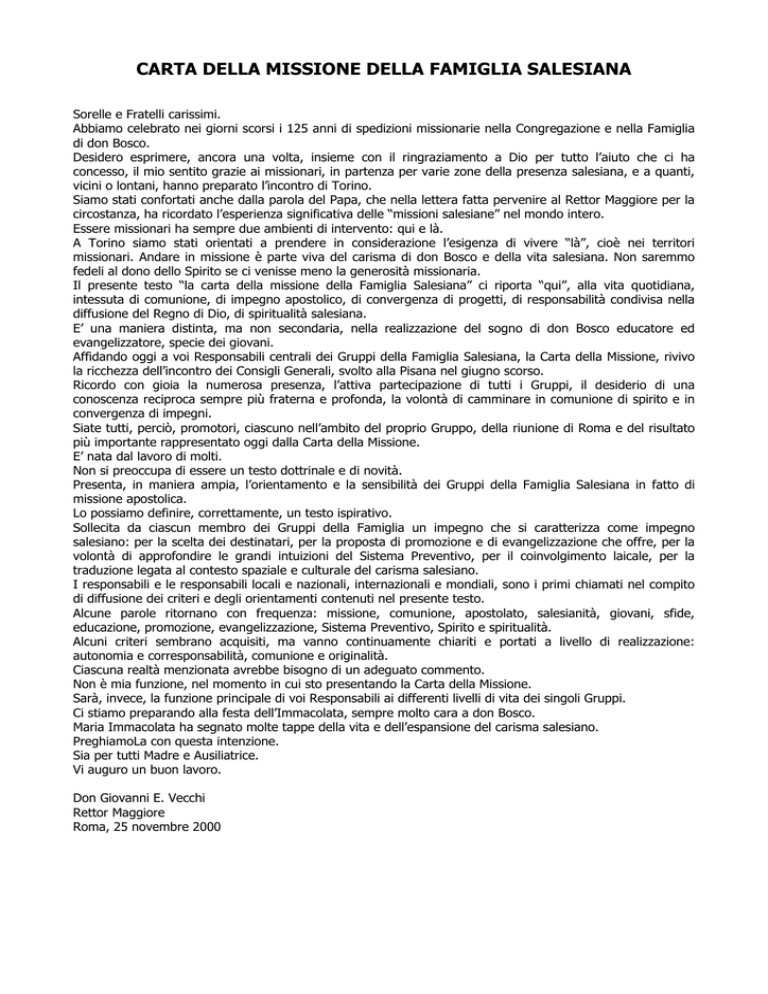 CARTA DELLA MISSIONE DELLA FAMIGLIA SALESIANA

Sorelle e Fratelli carissimi.
Abbiamo celebrato nei giorni scorsi i 125 anni di spedizioni missionarie nella Congregazione e nella Famiglia di don Bosco.
Desidero esprimere, ancora una volta, insieme con il ringraziamento a Dio per tutto l'aiuto che ci ha concesso, il mio sentito grazie ai missionari, in partenza per varie zone della presenza salesiana, e a quanti, vicini o lontani, hanno preparato l'incontro di Torino.
Siamo stati confortati anche dalla parola del Papa, che nella lettera fatta pervenire al Rettor Maggiore per la circostanza, ha ricordato l'esperienza significativa delle "missioni salesiane" nel mondo intero.
Essere missionari ha sempre due ambienti di intervento: qui e là.
A Torino siamo stati orientati a prendere in considerazione l'esigenza di vivere "là", cioè nei territori missionari. Andare in missione è parte viva del carisma di don Bosco e della vita salesiana. Non saremmo fedeli al dono dello Spirito se ci venisse meno la generosità missionaria.
Il presente testo "la carta della missione della Famiglia Salesiana" ci riporta "qui", alla vita quotidiana, intessuta di comunione, di impegno apostolico, di convergenza di progetti, di responsabilità condivisa nella diffusione del Regno di Dio, di spiritualità salesiana.
E' una maniera distinta, ma non secondaria, nella realizzazione del sogno di don Bosco educatore ed evangelizzatore, specie dei giovani.
Affidando oggi a voi Responsabili centrali dei Gruppi della Famiglia Salesiana, la Carta della Missione, rivivo la ricchezza dell'incontro dei Consigli Generali, svolto alla Pisana nel giugno scorso.
Ricordo con gioia la numerosa presenza, l'attiva partecipazione di tutti i Gruppi, il desiderio di una conoscenza reciproca sempre più fraterna e profonda, la volontà di camminare in comunione di spirito e in convergenza di impegni.
Siate tutti, perciò, promotori, ciascuno nell'ambito del proprio Gruppo, della riunione di Roma e del risultato più importante rappresentato oggi dalla Carta della Missione.
E' nata dal lavoro di molti.
Non si preoccupa di essere un testo dottrinale e di novità.
Presenta, in maniera ampia, l'orientamento e la sensibilità dei Gruppi della Famiglia Salesiana in fatto di missione apostolica.
Lo possiamo definire, correttamente, un testo ispirativo.
Sollecita da ciascun membro dei Gruppi della Famiglia un impegno che si caratterizza come impegno salesiano: per la scelta dei destinatari, per la proposta di promozione e di evangelizzazione che offre, per la volontà di approfondire le grandi intuizioni del Sistema Preventivo, per il coinvolgimento laicale, per la traduzione legata al contesto spaziale e culturale del carisma salesiano.
I responsabili e le responsabili locali e nazionali, internazionali e mondiali, sono i primi chiamati nel compito di diffusione dei criteri e degli orientamenti contenuti nel presente testo.
Alcune parole ritornano con frequenza: missione, comunione, apostolato, salesianità, giovani, sfide, educazione, promozione, evangelizzazione, Sistema Preventivo, Spirito e spiritualità.
Alcuni criteri sembrano acquisiti, ma vanno continuamente chiariti e portati a livello di realizzazione: autonomia e corresponsabilità, comunione e originalità.
Ciascuna realtà menzionata avrebbe bisogno di un adeguato commento.
Non è mia funzione, nel momento in cui sto presentando la Carta della Missione.
Sarà, invece, la funzione principale di voi Responsabili ai differenti livelli di vita dei singoli Gruppi.
Ci stiamo preparando alla festa dell'Immacolata, sempre molto cara a don Bosco.
Maria Immacolata ha segnato molte tappe della vita e dell'espansione del carisma salesiano.
PreghiamoLa con questa intenzione.
Sia per tutti Madre e Ausiliatrice.
Vi auguro un buon lavoro.

Don Giovanni E. Vecchi
Rettor Maggiore
Roma, 25 novembre 2000